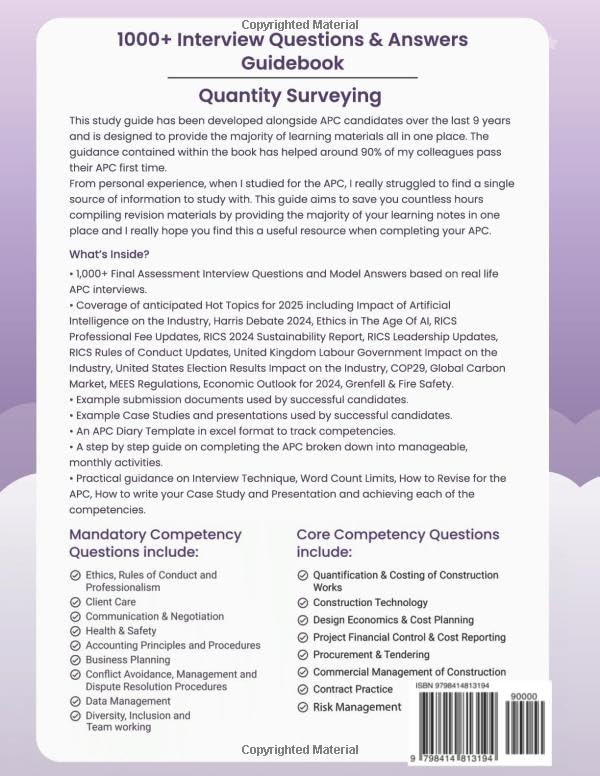 Copyrighted Material

1000+ Interview Questions & Answers Guidebook

Quantity Surveying

This study guide has been developed alongside APC candidates over the last 9 years and is designed to provide the majority of learning materials all in one place. The guidance contained within the book has helped around 90% of my colleagues pass their APC first time.
From personal experience, when I studied for the APC, I really struggled to find a single source of information to study with. This guide aims to save you countless hours compiling revision materials by providing the majority of your learning notes in one place and I really hope you find this a useful resource when completing your APC.

What's Inside?

• 1,000+ Final Assessment Interview Questions and Model Answers based on real life APC interviews.
• Coverage of anticipated Hot Topics for 2025 including Impact of Artificial Intelligence on the Industry, Harris Debate 2024, Ethics in The Age Of AI, RICS Professional Fee Updates, RICS 2024 Sustainability Report, RICS Leadership Updates, RICS Rules of Conduct Updates, United Kingdom Labour Government Impact on the Industry, United States Election Results Impact on the Industry, COP29, Global Carbon Market, MEES Regulations, Economic Outlook for 2024, Grenfell & Fire Safety.
• Example submission documents used by successful candidates.
• Example Case Studies and presentations used by successful candidates.
• An APC Diary Template in excel format to track competencies.
• A step by step guide on completing the APC broken down into manageable, monthly activities.
• Practical guidance on Interview Technique, Word Count Limits, How to Revise for the APC, How to write your Case Study and Presentation and achieving each of the competencies.

Mandatory Competency Questions include:

Ethics, Rules of Conduct and Professionalism
Client Care
Communication & Negotiation
Health & Safety
Accounting Principles and Procedures
Business Planning
Conflict Avoidance, Management and Dispute Resolution Procedures
Data Management
Diversity, Inclusion and Team working

Core Competency Questions include:

Quantification & Costing of Construction Works
Construction Technology
Design Economics & Cost Planning
Project Financial Control & Cost Reporting
Procurement & Tendering
Commercial Management of Construction
Contract Practice
Risk Management

ISBN 9798414813194
90000
9 798414 813194

Copyrighted Material